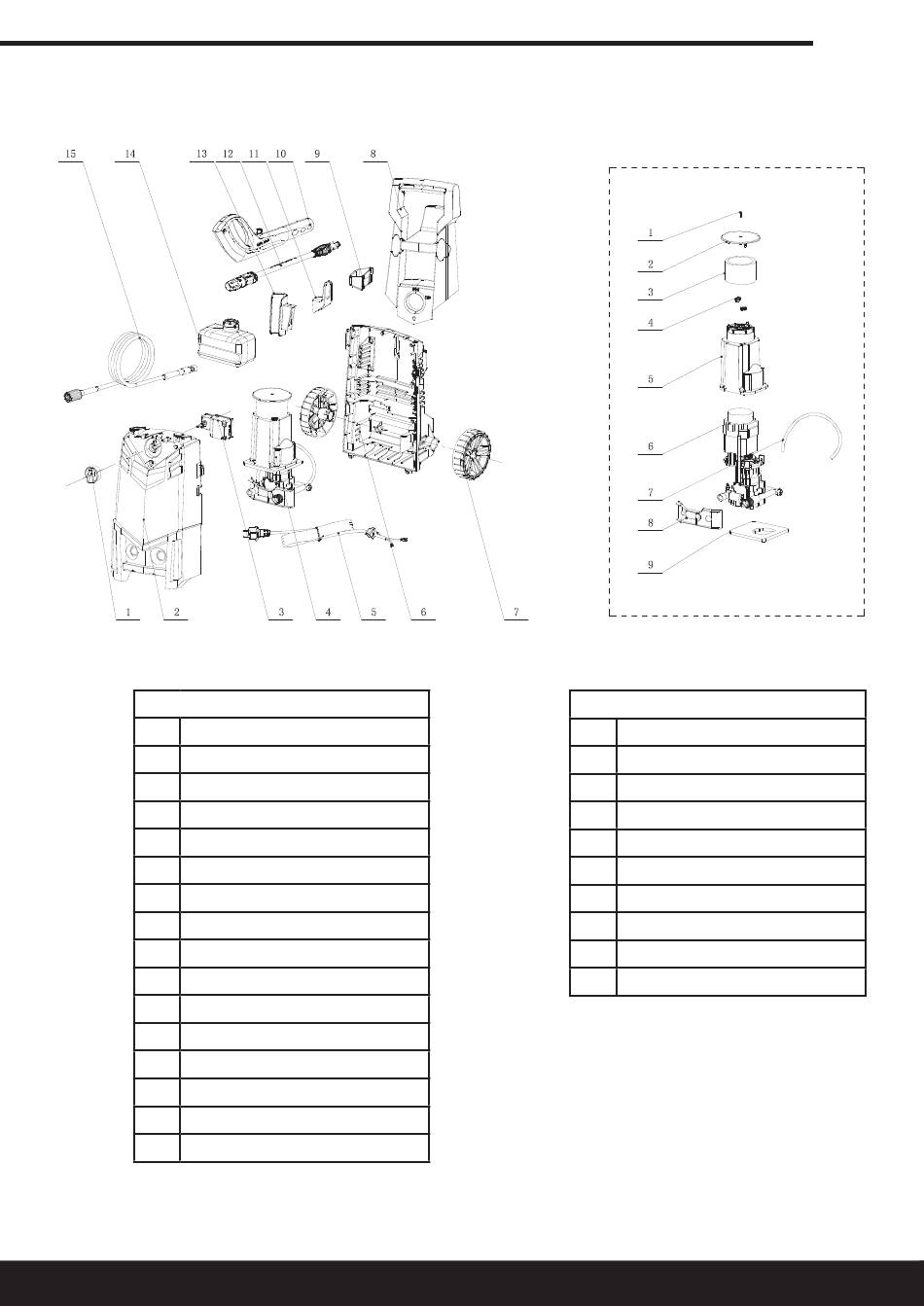 15 14 13 12 11 10 9 8

1 2 3 4 5 6 7

1 2 3 4 5 6 7 8 9